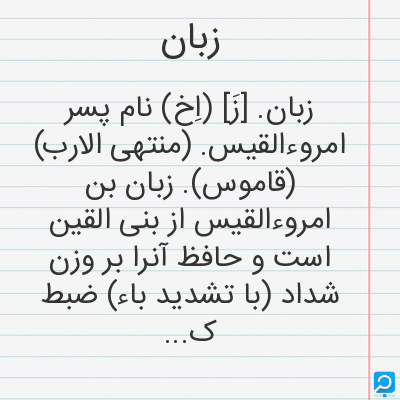 زبان

زبان. [زَ] (اِخ) نام پسر امروءالقیس. (منتهی الارب) (قاموس). زبان بن امروءالقیس از بنی القین است و حافظ آنرا بر وزن شداد (با تشدید باء) ضبط ک...